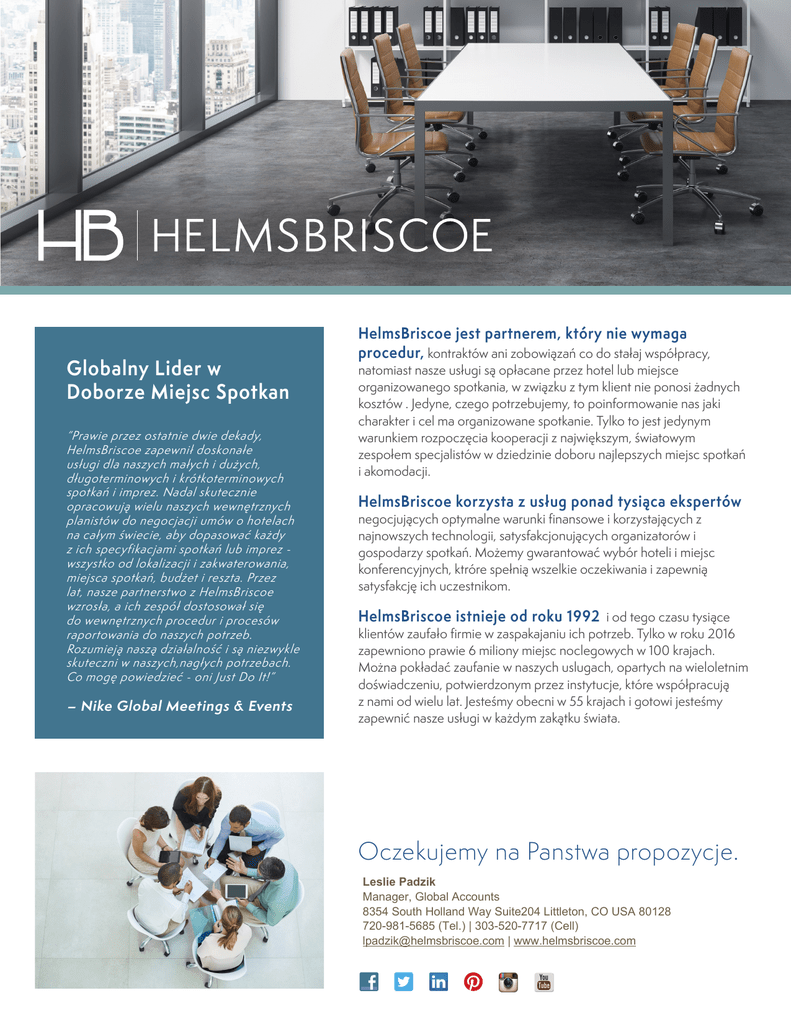 HB | HELMSBRISCOE

Globalny Lider w Doborze Miejsc Spotkan

"Prawie przez ostatnie dwie dekady, HelmsBriscoe zapewnił doskonałe usługi dla naszych małych i dużych, długoterminowych i krótkoterminowych spotkań i imprez. Nadal skutecznie opracowują wielu naszych wewnętrznych planistów do negocjacji umów o hotelach na całym świecie, aby dopasować każdy z ich specyfikacjami spotkań lub imprez - wszystko od lokalizacji i zakwaterowania, miejsca spotkań, budżet i reszta. Przez lat, nasze partnerstwo z HelmsBriscoe wzrosła, a ich zespół dostosował się do wewnętrznych procedur i procesów raportowania do naszych potrzeb. Rozumieją naszą działalność i są niezwykle skuteczni w naszych,nagłych potrzebach. Co mogę powiedzieć - oni Just Do It!"

– Nike Global Meetings & Events

HelmsBriscoe jest partnerem, który nie wymaga procedur, kontraktów ani zobowiązań co do stałaj współpracy, natomiast nasze usługi są opłacane przez hotel lub miejsce organizowanego spotkania, w związku z tym klient nie ponosi żadnych kosztów . Jedyne, czego potrzebujemy, to poinformowanie nas jaki charakter i cel ma organizowane spotkanie. Tylko to jest jedynym warunkiem rozpoczęcia kooperacji z największym, światowym zespołem specjalistów w dziedzinie doboru najlepszych miejsc spotkań i akomodacji.

HelmsBriscoe korzysta z usług ponad tysiąca ekspertów negocjujących optymalne warunki finansowe i korzystających z najnowszych technologii, satysfakcjonujących organizatorów i gospodarzy spotkań. Możemy gwarantować wybór hoteli i miejsc konferencyjnych, które spełnią wszelkie oczekiwania i zapewnią satysfakcję ich uczestnikom.

HelmsBriscoe istnieje od roku 1992 i od tego czasu tysiące klientów zaufało firmie w zaspakajaniu ich potrzeb. Tylko w roku 2016 zapewniono prawie 6 miliony miejsc noclegowych w 100 krajach. Można pokładać zaufanie w naszych usługach, opartych na wieloletnim doświadczeniu, potwierdzonym przez instytucje, które współpracują z nami od wielu lat. Jesteśmy obecni w 55 krajach i gotowi jesteśmy zapewnić nasze usługi w każdym zakątku świata.

Oczekujemy na Panstwa propozycje.

Leslie Padzik
Manager, Global Accounts
8354 South Holland Way Suite204 Littleton, CO USA 80128
720-981-5685 (Tel.) | 303-520-7717 (Cell)
lpadzik@helmsbriscoe.com | www.helmsbriscoe.com

You Tube